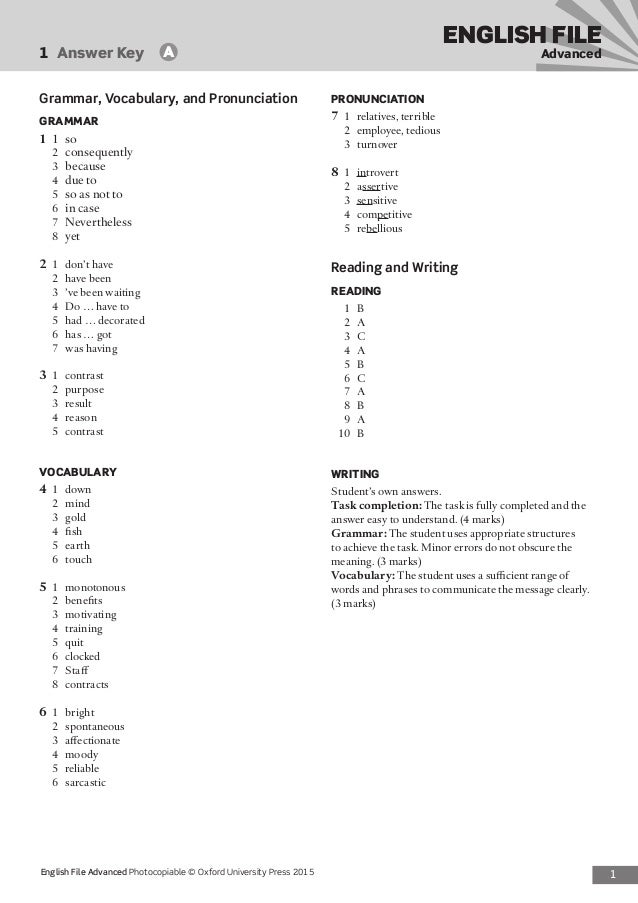 1 Answer Key A

ENGLISH FILE
Advanced

Grammar, Vocabulary, and Pronunciation

GRAMMAR

1 1 so
2 consequently
3 because
4 due to
5 so as not to
6 in case
7 Nevertheless
8 yet

2 1 don't have
2 have been
3 've been waiting
4 Do ... have to
5 had ... decorated
6 has ... got
7 was having

3 1 contrast
2 purpose
3 result
4 reason
5 contrast

VOCABULARY

4 1 down
2 mind
3 gold
4 fish
5 earth
6 touch

5 1 monotonous
2 benefits
3 motivating
4 training
5 quit
6 clocked
7 Staff
8 contracts

6 1 bright
2 spontaneous
3 affectionate
4 moody
5 reliable
6 sarcastic

PRONUNCIATION

7 1 relatives, terrible
2 employee, tedious
3 turnover

8 1 introvert
2 assertive
3 sensitive
4 competitive
5 rebellious

Reading and Writing

READING

1 B
2 A
3 C
4 A
5 B
6 C
7 A
8 B
9 A
10 B

WRITING

Student's own answers.
Task completion: The task is fully completed and the answer easy to understand. (4 marks)
Grammar: The student uses appropriate structures to achieve the task. Minor errors do not obscure the meaning. (3 marks)
Vocabulary: The student uses a sufficient range of words and phrases to communicate the message clearly. (3 marks)

English File Advanced Photocopiable © Oxford University Press 2015

1